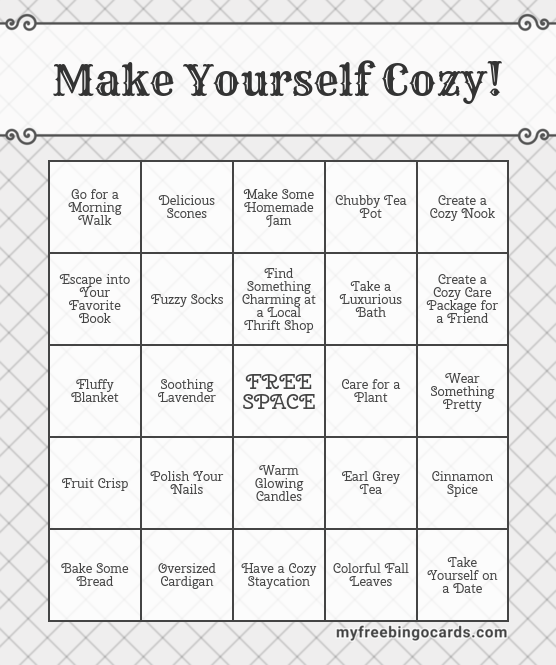 Make Yourself Cozy!

| Go for a Morning Walk | Delicious Scones | Make Some Homemade Jam | Chubby Tea Pot | Create a Cozy Nook |
|---|---|---|---|---|
| Escape into Your Favorite Book | Fuzzy Socks | Find Something Charming at a Local Thrift Shop | Take a Luxurious Bath | Create a Cozy Care Package for a Friend |
| Fluffy Blanket | Soothing Lavender | FREE SPACE | Care for a Plant | Wear Something Pretty |
| Fruit Crisp | Polish Your Nails | Warm Glowing Candles | Earl Grey Tea | Cinnamon Spice |
| Bake Some Bread | Oversized Cardigan | Have a Cozy Staycation | Colorful Fall Leaves | Take Yourself on a Date |

myfreebingocards.com